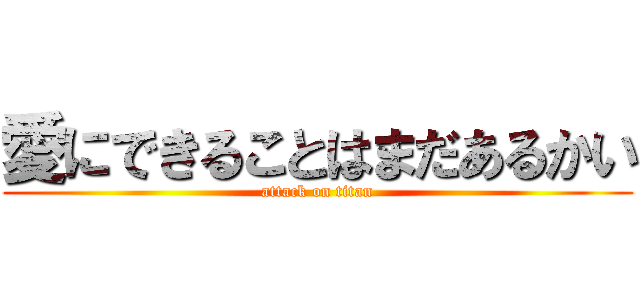 愛にできることはまだあるかい
attack on titan